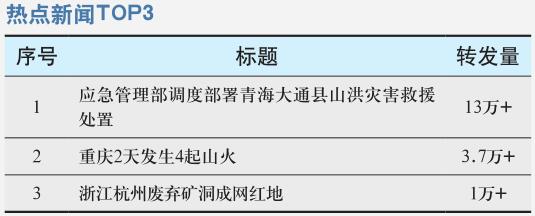 热点新闻TOP3

| 序号 | 标题 | 转发量 |
|---|---|---|
| 1 | 应急管理部调度部署青海大通县山洪灾害救援处置 | 13万+ |
| 2 | 重庆2天发生4起山火 | 3.7万+ |
| 3 | 浙江杭州废弃矿洞成网红地 | 1万+ |